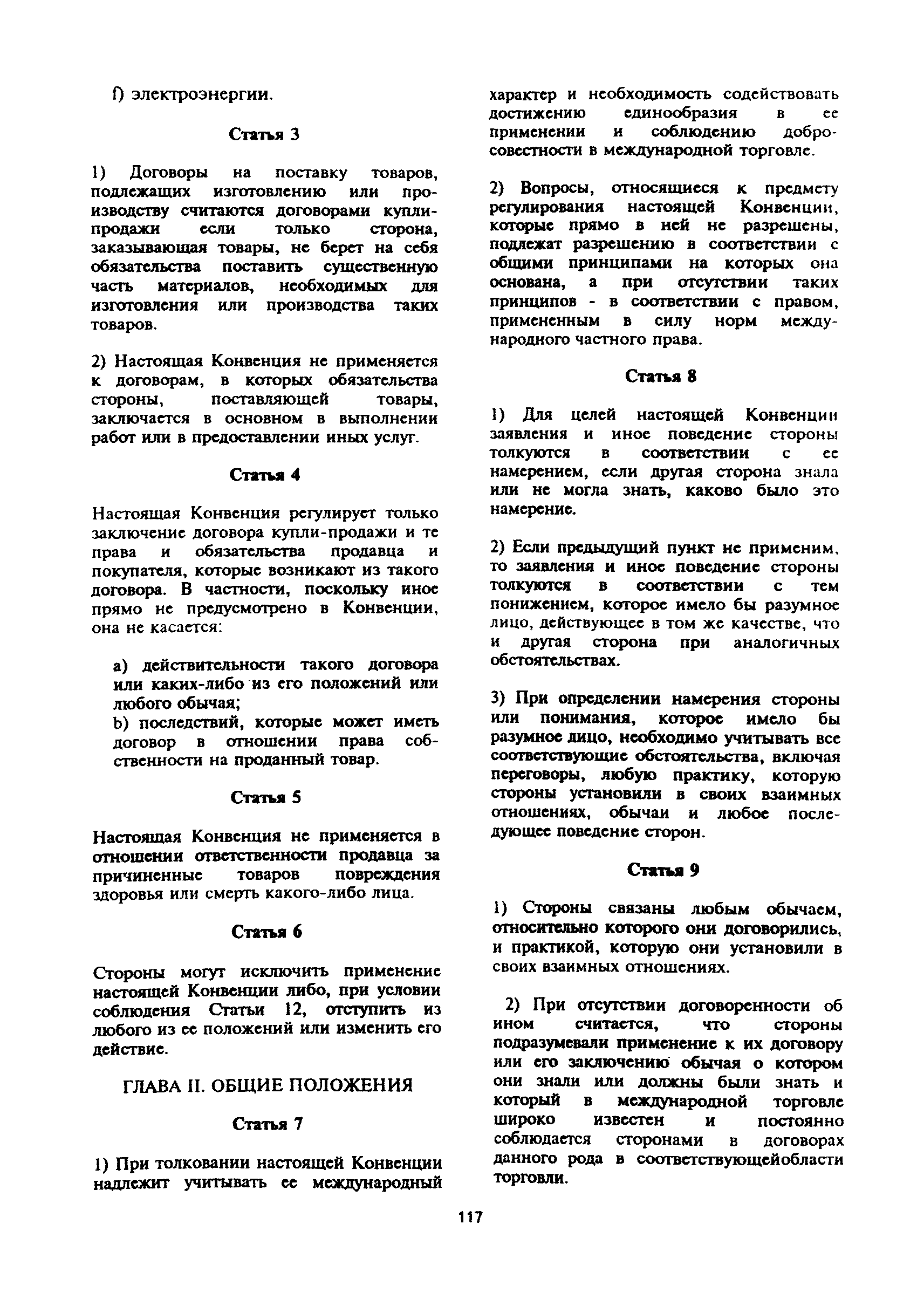 f) электроэнергии.

Статья 3

1) Договоры на поставку товаров, подлежащих изготовлению или производству считаются договорами купли-продажи если только сторона, заказывающая товары, не берет на себя обязательства поставить существенную часть материалов, необходимых для изготовления или производства таких товаров.

2) Настоящая Конвенция не применяется к договорам, в которых обязательства стороны, поставляющей товары, заключается в основном в выполнении работ или в предоставлении иных услуг.

Статья 4

Настоящая Конвенция регулирует только заключение договора купли-продажи и те права и обязательства продавца и покупателя, которые возникают из такого договора. В частности, поскольку иное прямо не предусмотрено в Конвенции, она не касается:

a) действительности такого договора или каких-либо из его положений или любого обычая;
b) последствий, которые может иметь договор в отношении права собственности на проданный товар.

Статья 5

Настоящая Конвенция не применяется в отношении ответственности продавца за причиненные товаров повреждения здоровья или смерть какого-либо лица.

Статья 6

Стороны могут исключить применение настоящей Конвенции либо, при условии соблюдения Статьи 12, отступить из любого из ее положений или изменить его действие.

ГЛАВА II. ОБЩИЕ ПОЛОЖЕНИЯ

Статья 7

1) При толковании настоящей Конвенции надлежит учитывать ее международный характер и необходимость содействовать достижению единообразия в ее применении и соблюдению добросовестности в международной торговле.

2) Вопросы, относящиеся к предмету регулирования настоящей Конвенции, которые прямо в ней не разрешены, подлежат разрешению в соответствии с общими принципами на которых она основана, а при отсутствии таких принципов - в соответствии с правом, примененным в силу норм международного частного права.

Статья 8

1) Для целей настоящей Конвенции заявления и иное поведение стороны толкуются в соответствии с ее намерением, если другая сторона знала или не могла знать, каково было это намерение.

2) Если предыдущий пункт не применим, то заявления и иное поведение стороны толкуются в соответствии с тем понижением, которое имело бы разумное лицо, действующее в том же качестве, что и другая сторона при аналогичных обстоятельствах.

3) При определении намерения стороны или понимания, которое имело бы разумное лицо, необходимо учитывать все соответствующие обстоятельства, включая переговоры, любую практику, которую стороны установили в своих взаимных отношениях, обычаи и любое последующее поведение сторон.

Статья 9

1) Стороны связаны любым обычаем, относительно которого они договорились, и практикой, которую они установили в своих взаимных отношениях.

2) При отсутствии договоренности об ином считается, что стороны подразумевали применение к их договору или его заключению обычая о котором они знали или должны были знать и который в международной торговле широко известен и постоянно соблюдается сторонами в договорах данного рода в соответствующейобласти торговли.

117